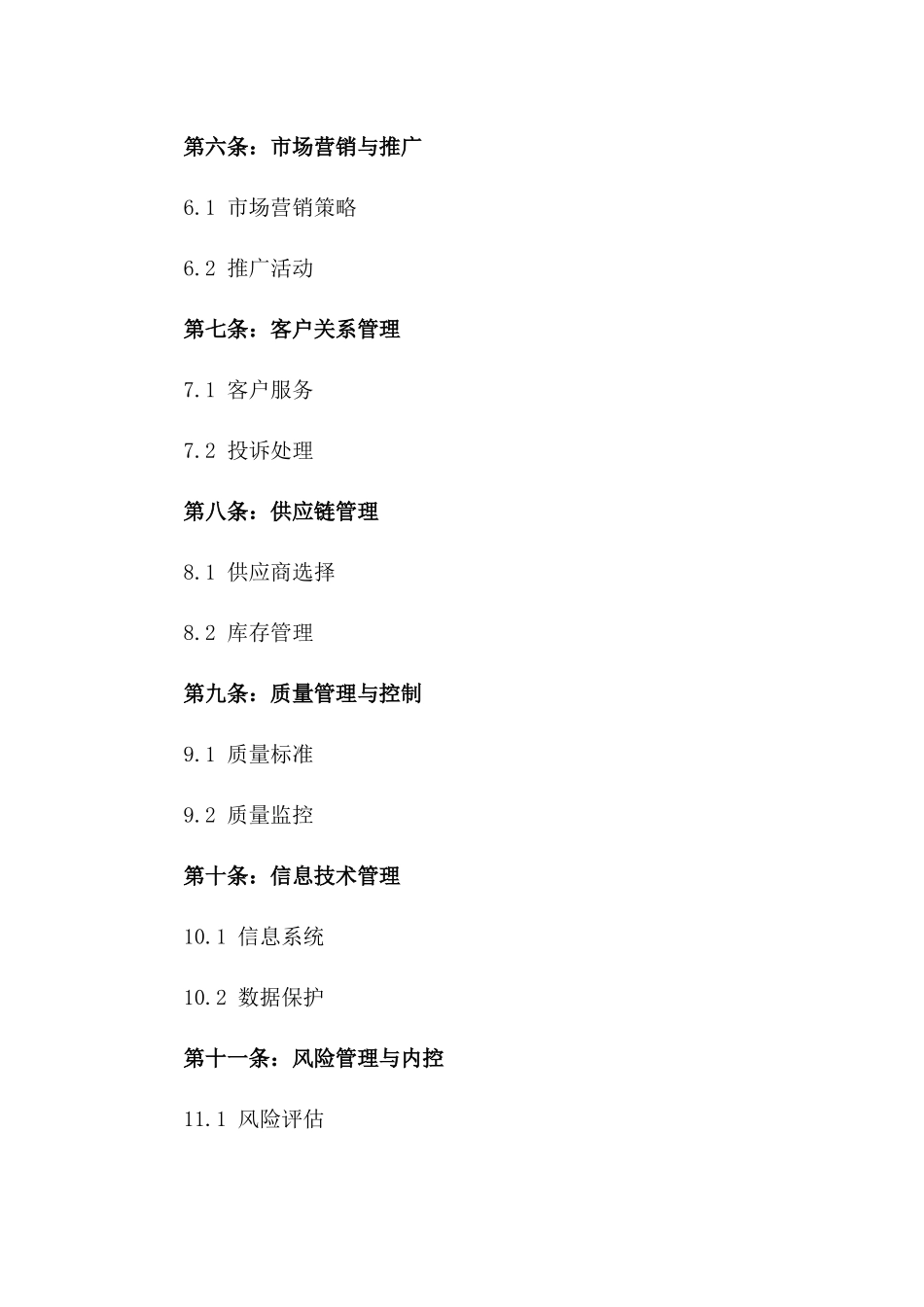 第六条：市场营销与推广

6.1 市场营销策略

6.2 推广活动

第七条：客户关系管理

7.1 客户服务

7.2 投诉处理

第八条：供应链管理

8.1 供应商选择

8.2 库存管理

第九条：质量管理与控制

9.1 质量标准

9.2 质量监控

第十条：信息技术管理

10.1 信息系统

10.2 数据保护

第十一条：风险管理与内控

11.1 风险评估